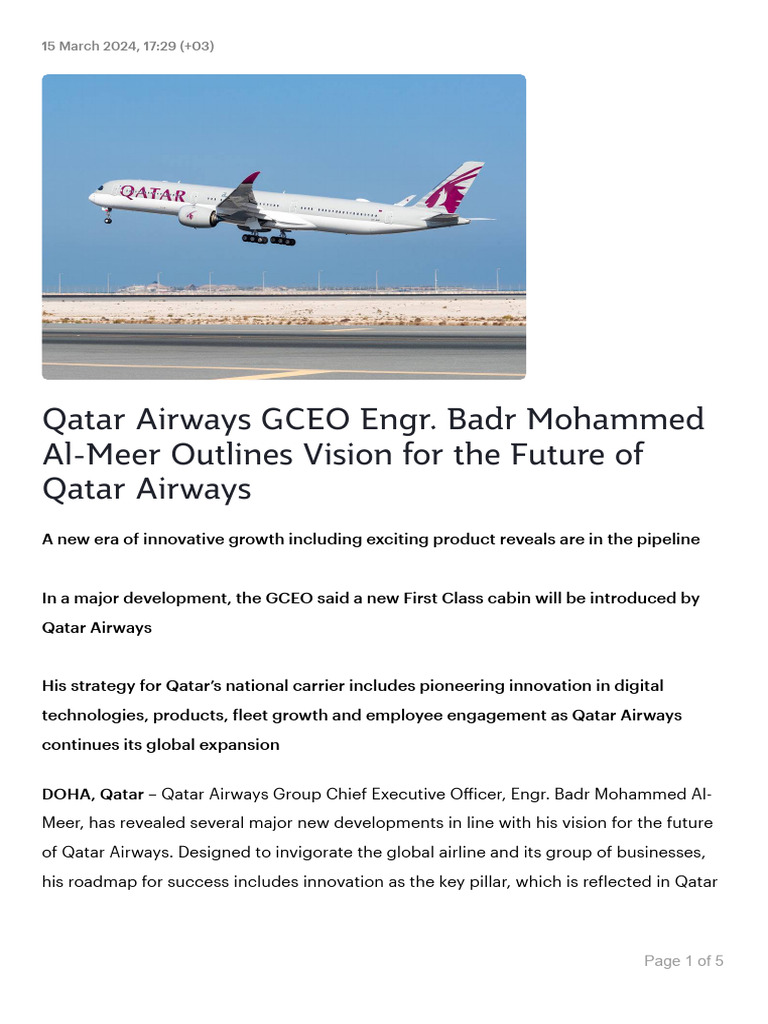 15 March 2024, 17:29 (+03)

QATAR

Qatar Airways GCEO Engr. Badr Mohammed Al-Meer Outlines Vision for the Future of Qatar Airways

A new era of innovative growth including exciting product reveals are in the pipeline

In a major development, the GCEO said a new First Class cabin will be introduced by Qatar Airways

His strategy for Qatar's national carrier includes pioneering innovation in digital technologies, products, fleet growth and employee engagement as Qatar Airways continues its global expansion

DOHA, Qatar – Qatar Airways Group Chief Executive Officer, Engr. Badr Mohammed Al-Meer, has revealed several major new developments in line with his vision for the future of Qatar Airways. Designed to invigorate the global airline and its group of businesses, his roadmap for success includes innovation as the key pillar, which is reflected in Qatar

Page 1 of 5